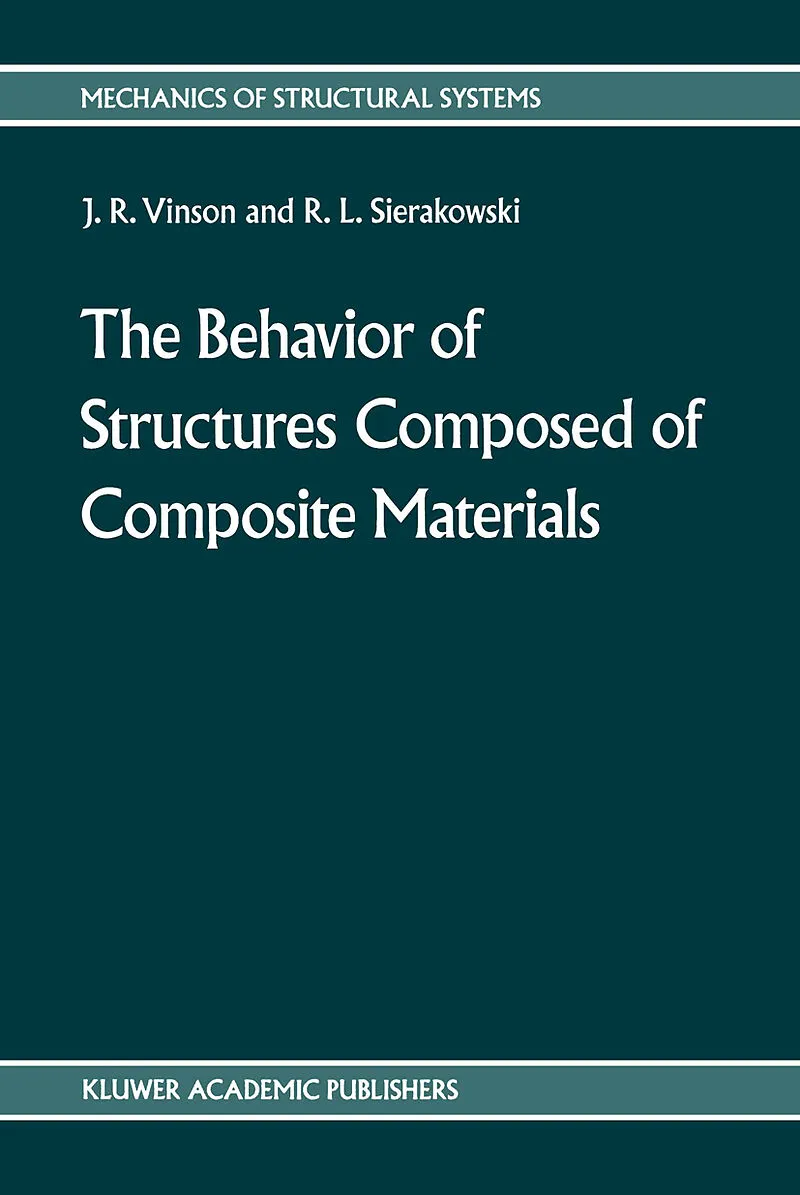 MECHANICS OF STRUCTURAL SYSTEMS

J. R. Vinson and R. L. Sierakowski

The Behavior of Structures Composed of Composite Materials

KLUWER ACADEMIC PUBLISHERS